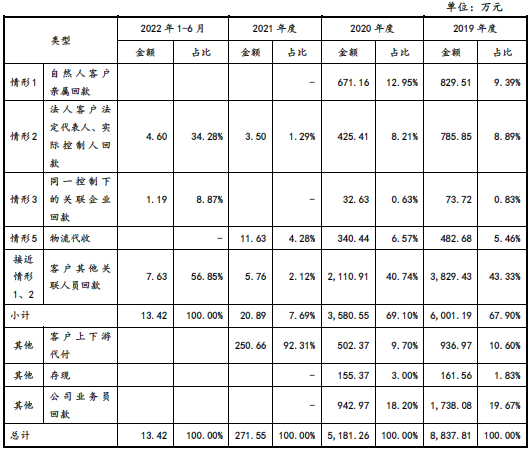 单位：万元

| 类型 |  | 2022年1-6月 |  | 2021年度 |  | 2020年度 |  | 2019年度 |  |
|---|---|---|---|---|---|---|---|---|---|
|  |  | 金额 | 占比 | 金额 | 占比 | 金额 | 占比 | 金额 | 占比 |
| 情形1 | 自然人客户亲属回款 |  |  |  | - | 671.16 | 12.95% | 829.51 | 9.39% |
| 情形2 | 法人客户法定代表人、实际控制人回款 | 4.60 | 34.28% | 3.50 | 1.29% | 425.41 | 8.21% | 785.85 | 8.89% |
| 情形3 | 同一控制下的关联企业回款 | 1.19 | 8.87% |  | - | 32.63 | 0.63% | 73.72 | 0.83% |
| 情形5 | 物流代收 |  | - | 11.63 | 4.28% | 340.44 | 6.57% | 482.68 | 5.46% |
| 接近情形1、2 | 客户其他关联人员回款 | 7.63 | 56.85% | 5.76 | 2.12% | 2,110.91 | 40.74% | 3,829.43 | 43.33% |
| 小计 |  | 13.42 | 100.00% | 20.89 | 7.69% | 3,580.55 | 69.10% | 6,001.19 | 67.90% |
| 其他 | 客户上下游代付 |  |  | 250.66 | 92.31% | 502.37 | 9.70% | 936.97 | 10.60% |
| 其他 | 存现 |  |  |  | - | 155.37 | 3.00% | 161.56 | 1.83% |
| 其他 | 公司业务员回款 |  |  |  | - | 942.97 | 18.20% | 1,738.08 | 19.67% |
| 总计 |  | 13.42 | 100.00% | 271.55 | 100.00% | 5,181.26 | 100.00% | 8,837.81 | 100.00% |